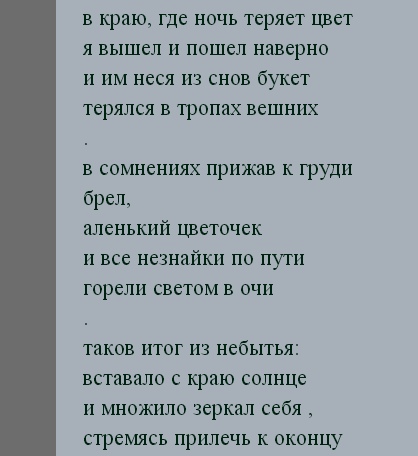 в краю, где ночь теряет цвет
я вышел и пошел наверно
и им неся из снов букет
терялся в тропах вешних
.
в сомнениях прижав к груди
брел,
аленький цветочек
и все незнайки по пути
горели светом в очи
.
таков итог из небытья:
вставало с краю солнце
и множило зеркал себя ,
стремясь прилечь к оконцу